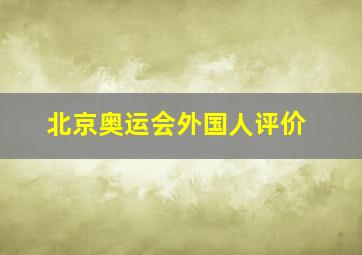 北京奥运会外国人评价